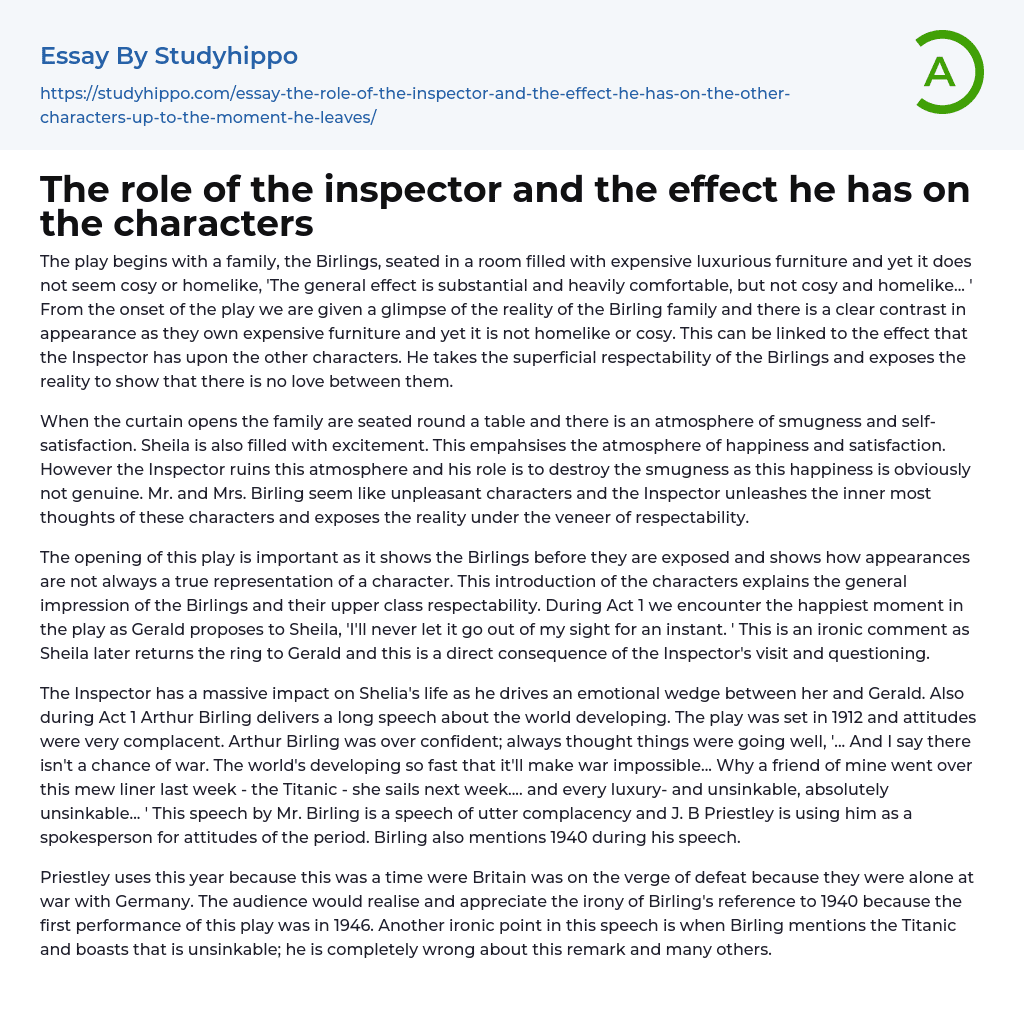 Essay By Studyhippo

https://studyhippo.com/essay-the-role-of-the-inspector-and-the-effect-he-has-on-the-other-characters-up-to-the-moment-he-leaves/

A

The role of the inspector and the effect he has on the characters

The play begins with a family, the Birlings, seated in a room filled with expensive luxurious furniture and yet it does not seem cosy or homelike, 'The general effect is substantial and heavily comfortable, but not cosy and homelike... ' From the onset of the play we are given a glimpse of the reality of the Birling family and there is a clear contrast in appearance as they own expensive furniture and yet it is not homelike or cosy. This can be linked to the effect that the Inspector has upon the other characters. He takes the superficial respectability of the Birlings and exposes the reality to show that there is no love between them.

When the curtain opens the family are seated round a table and there is an atmosphere of smugness and self-satisfaction. Sheila is also filled with excitement. This empahsises the atmosphere of happiness and satisfaction. However the Inspector ruins this atmosphere and his role is to destroy the smugness as this happiness is obviously not genuine. Mr. and Mrs. Birling seem like unpleasant characters and the Inspector unleashes the inner most thoughts of these characters and exposes the reality under the veneer of respectability.

The opening of this play is important as it shows the Birlings before they are exposed and shows how appearances are not always a true representation of a character. This introduction of the characters explains the general impression of the Birlings and their upper class respectability. During Act 1 we encounter the happiest moment in the play as Gerald proposes to Sheila, 'I'll never let it go out of my sight for an instant. ' This is an ironic comment as Sheila later returns the ring to Gerald and this is a direct consequence of the Inspector's visit and questioning.

The Inspector has a massive impact on Shelia's life as he drives an emotional wedge between her and Gerald. Also during Act 1 Arthur Birling delivers a long speech about the world developing. The play was set in 1912 and attitudes were very complacent. Arthur Birling was over confident; always thought things were going well, '... And I say there isn't a chance of war. The world's developing so fast that it'll make war impossible... Why a friend of mine went over this mew liner last week - the Titanic - she sails next week.... and every luxury- and unsinkable, absolutely unsinkable... ' This speech by Mr. Birling is a speech of utter complacency and J. B Priestley is using him as a spokesperson for attitudes of the period. Birling also mentions 1940 during his speech.

Priestley uses this year because this was a time were Britain was on the verge of defeat because they were alone at war with Germany. The audience would realise and appreciate the irony of Birling's reference to 1940 because the first performance of this play was in 1946. Another ironic point in this speech is when Birling mentions the Titanic and boasts that is unsinkable; he is completely wrong about this remark and many others.